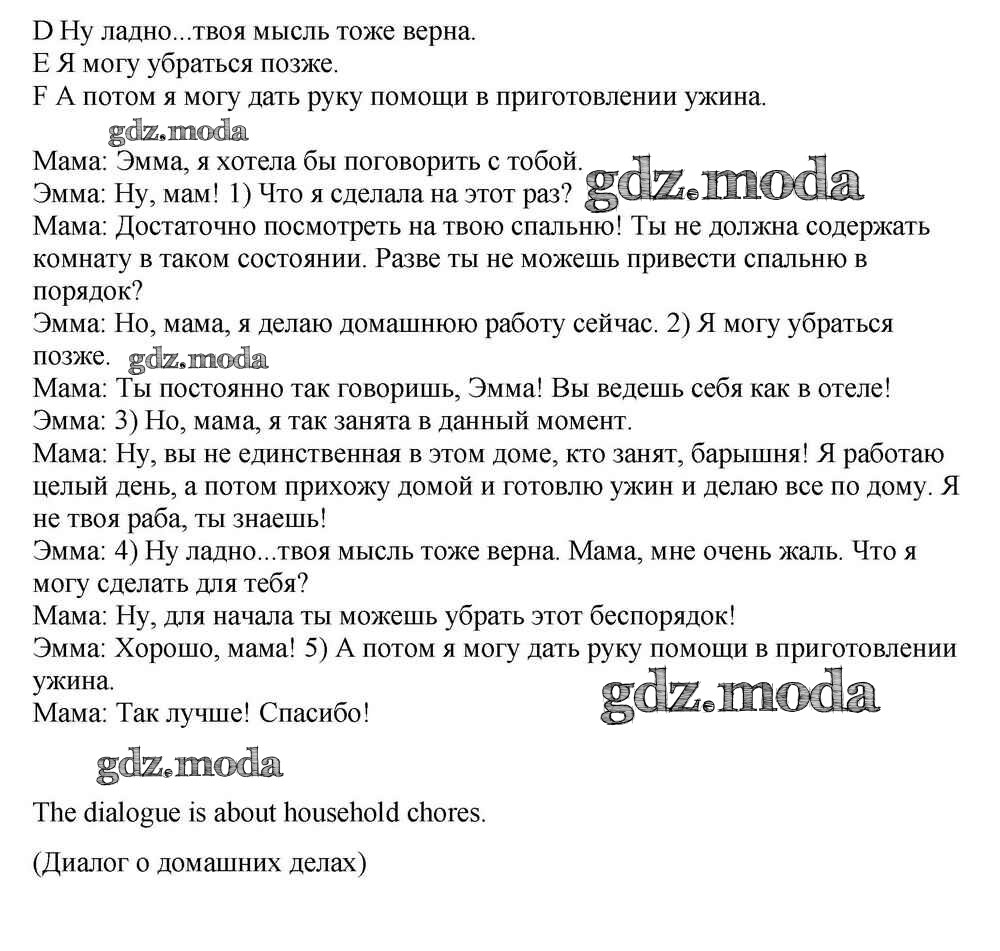 D Ну ладно...твоя мысль тоже верна.
E Я могу убраться позже.
F А потом я могу дать руку помощи в приготовлении ужина.

gdz.moda

Мама: Эмма, я хотела бы поговорить с тобой.
Эмма: Ну, мам! 1) Что я сделала на этот раз? gdz.moda
Мама: Достаточно посмотреть на твою спальню! Ты не должна содержать комнату в таком состоянии. Разве ты не можешь привести спальню в порядок?
Эмма: Но, мама, я делаю домашнюю работу сейчас. 2) Я могу убраться позже. gdz.moda
Мама: Ты постоянно так говоришь, Эмма! Вы ведешь себя как в отеле!
Эмма: 3) Но, мама, я так занята в данный момент.
Мама: Ну, вы не единственная в этом доме, кто занят, барышня! Я работаю целый день, а потом прихожу домой и готовлю ужин и делаю все по дому. Я не твоя раба, ты знаешь!
Эмма: 4) Ну ладно...твоя мысль тоже верна. Мама, мне очень жаль. Что я могу сделать для тебя?
Мама: Ну, для начала ты можешь убрать этот беспорядок!
Эмма: Хорошо, мама! 5) А потом я могу дать руку помощи в приготовлении ужина.
Мама: Так лучше! Спасибо! gdz.moda

gdz.moda

The dialogue is about household chores.

(Диалог о домашних делах)